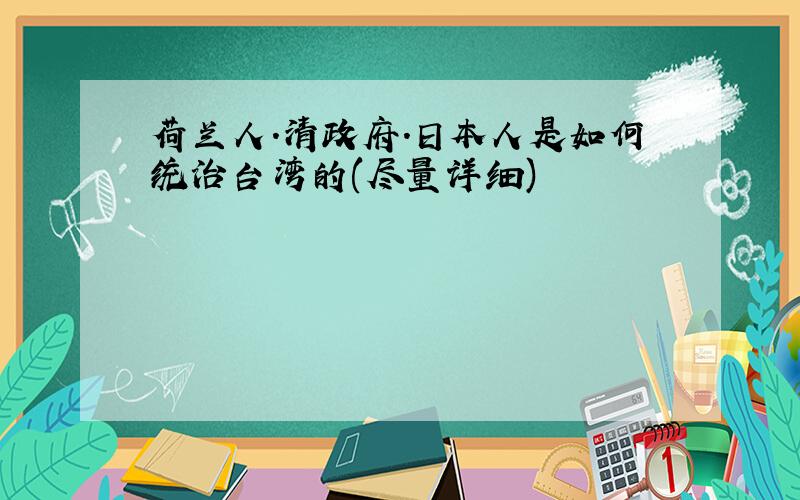 荷兰人·清政府·日本人是如何统治台湾的(尽量详细)